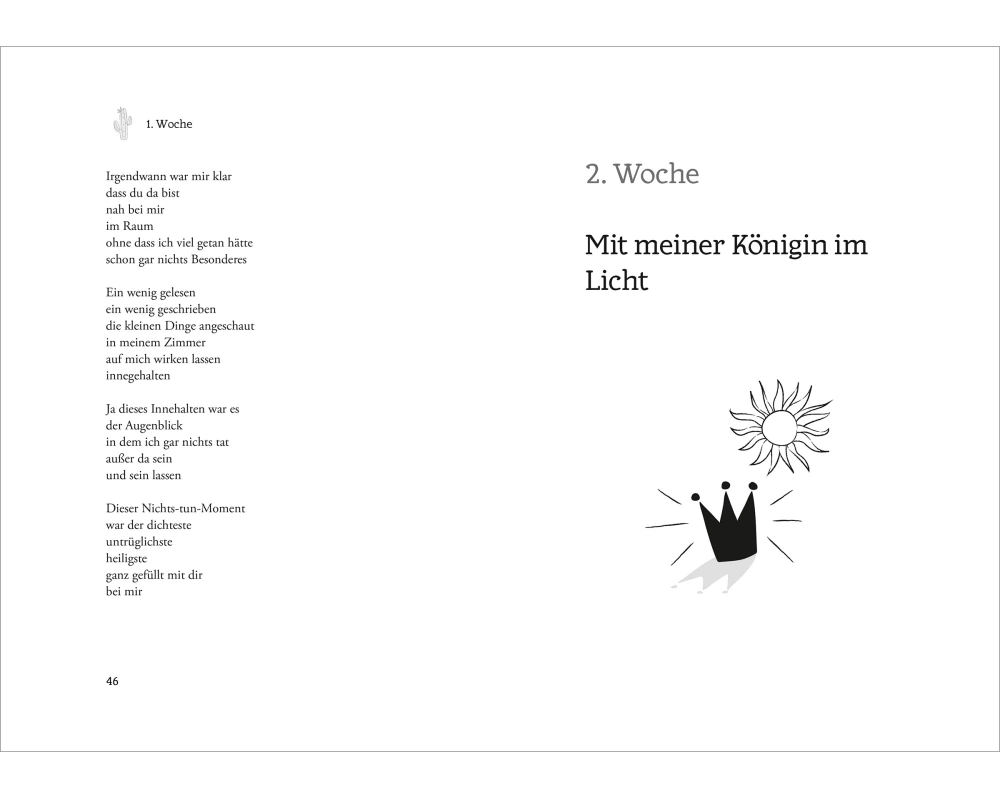 1. Woche

Irgendwann war mir klar
dass du da bist
nah bei mir
im Raum
ohne dass ich viel getan hätte
schon gar nichts Besonderes

Ein wenig gelesen
ein wenig geschrieben
die kleinen Dinge angeschaut
in meinem Zimmer
auf mich wirken lassen
innegehalten

Ja dieses Innehalten war es
der Augenblick
in dem ich gar nichts tat
außer da sein
und sein lassen

Dieser Nichts-tun-Moment
war der dichteste
untrüglichste
heiligste
ganz gefüllt mit dir
bei mir

46

2. Woche

Mit meiner Königin im Licht